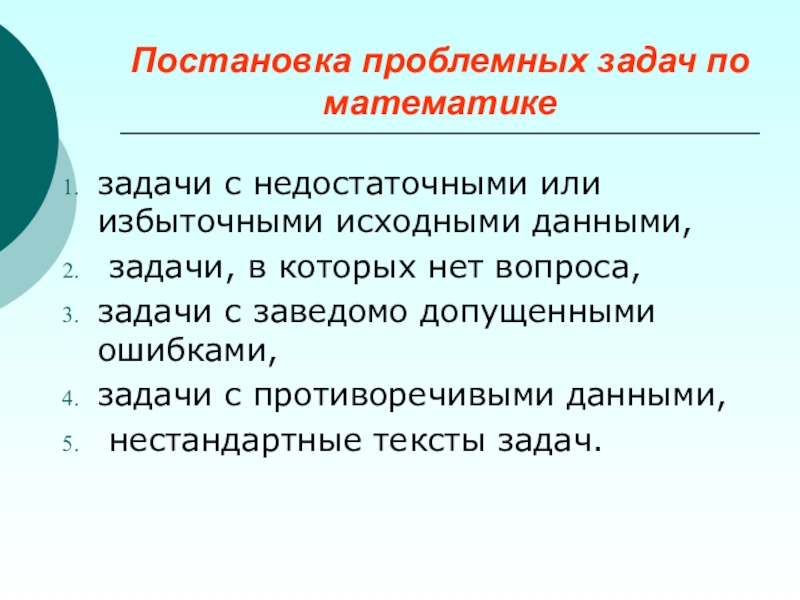 Постановка проблемных задач по математике

1. задачи с недостаточными или избыточными исходными данными,
2. задачи, в которых нет вопроса,
3. задачи с заведомо допущенными ошибками,
4. задачи с противоречивыми данными,
5. нестандартные тексты задач.